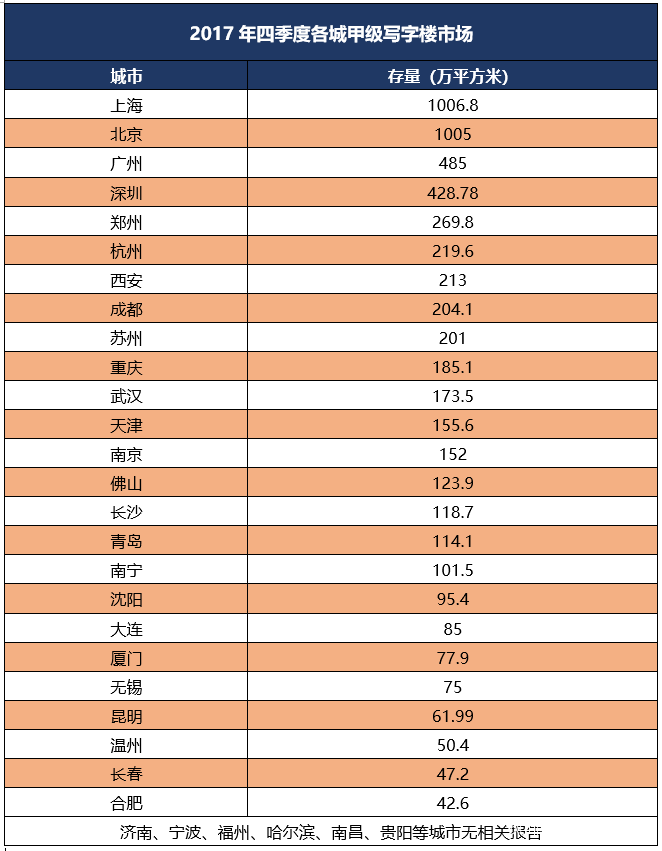 2017年四季度各城甲级写字楼市场

| 城市 | 存量（万平方米） |
|---|---|
| 上海 | 1006.8 |
| 北京 | 1005 |
| 广州 | 485 |
| 深圳 | 428.78 |
| 郑州 | 269.8 |
| 杭州 | 219.6 |
| 西安 | 213 |
| 成都 | 204.1 |
| 苏州 | 201 |
| 重庆 | 185.1 |
| 武汉 | 173.5 |
| 天津 | 155.6 |
| 南京 | 152 |
| 佛山 | 123.9 |
| 长沙 | 118.7 |
| 青岛 | 114.1 |
| 南宁 | 101.5 |
| 沈阳 | 95.4 |
| 大连 | 85 |
| 厦门 | 77.9 |
| 无锡 | 75 |
| 昆明 | 61.99 |
| 温州 | 50.4 |
| 长春 | 47.2 |
| 合肥 | 42.6 |
| 济南、宁波、福州、哈尔滨、南昌、贵阳等城市无相关报告 | |